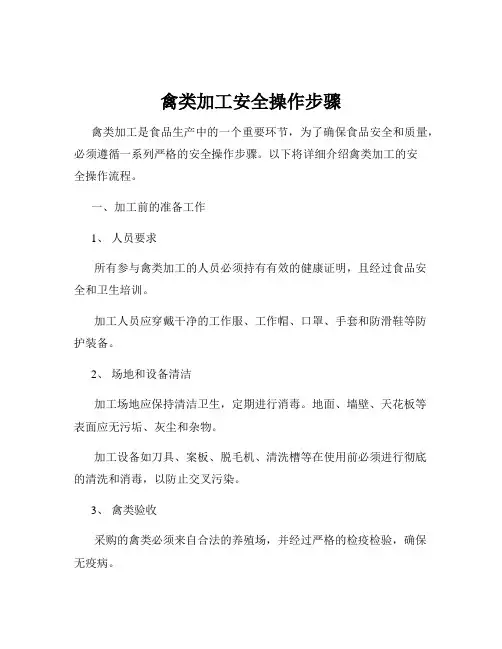 禽类加工安全操作步骤

禽类加工是食品生产中的一个重要环节，为了确保食品安全和质量，必须遵循一系列严格的安全操作步骤。以下将详细介绍禽类加工的安全操作流程。

一、加工前的准备工作

1、 人员要求

所有参与禽类加工的人员必须持有有效的健康证明，且经过食品安全和卫生培训。

加工人员应穿戴干净的工作服、工作帽、口罩、手套和防滑鞋等防护装备。

2、 场地和设备清洁

加工场地应保持清洁卫生，定期进行消毒。地面、墙壁、天花板等表面应无污垢、灰尘和杂物。

加工设备如刀具、案板、脱毛机、清洗槽等在使用前必须进行彻底的清洗和消毒，以防止交叉污染。

3、 禽类验收

采购的禽类必须来自合法的养殖场，并经过严格的检疫检验，确保无疫病。